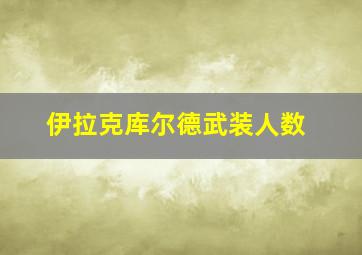 伊拉克库尔德武装人数